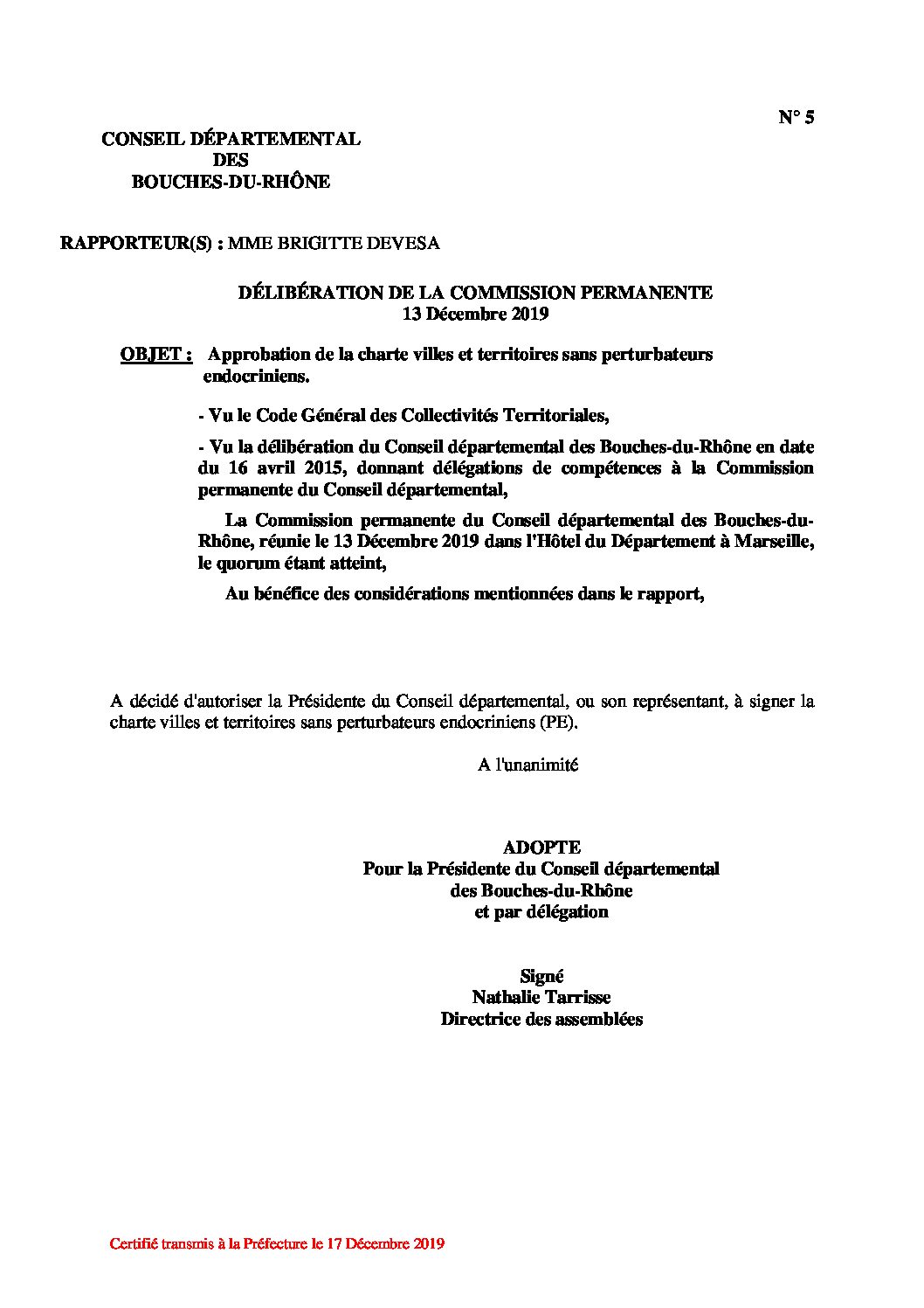 N° 5

CONSEIL DÉPARTEMENTAL
DES
BOUCHES-DU-RHÔNE

RAPPORTEUR(S) : MME BRIGITTE DEVESA

DÉLIBÉRATION DE LA COMMISSION PERMANENTE
13 Décembre 2019

OBJET : Approbation de la charte villes et territoires sans perturbateurs endocriniens.

- Vu le Code Général des Collectivités Territoriales,

- Vu la délibération du Conseil départemental des Bouches-du-Rhône en date du 16 avril 2015, donnant délégations de compétences à la Commission permanente du Conseil départemental,

La Commission permanente du Conseil départemental des Bouches-du-Rhône, réunie le 13 Décembre 2019 dans l'Hôtel du Département à Marseille, le quorum étant atteint,

Au bénéfice des considérations mentionnées dans le rapport,

A décidé d'autoriser la Présidente du Conseil départemental, ou son représentant, à signer la charte villes et territoires sans perturbateurs endocriniens (PE).

A l'unanimité

ADOPTE
Pour la Présidente du Conseil départemental
des Bouches-du-Rhône
et par délégation

Signé
Nathalie Tarrisse
Directrice des assemblées

Certifié transmis à la Préfecture le 17 Décembre 2019